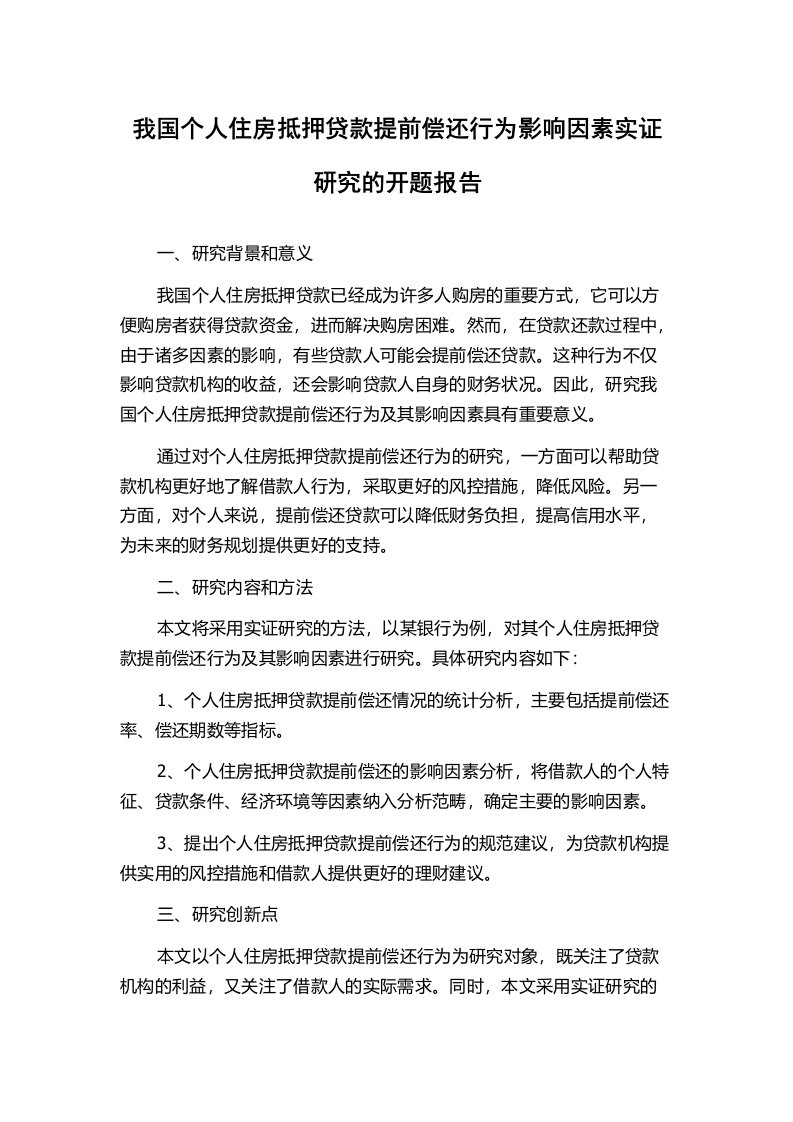 我国个人住房抵押贷款提前偿还行为影响因素实证研究的开题报告

一、研究背景和意义

我国个人住房抵押贷款已经成为许多人购房的重要方式，它可以方便购房者获得贷款资金，进而解决购房困难。然而，在贷款还款过程中，由于诸多因素的影响，有些贷款人可能会提前偿还贷款。这种行为不仅影响贷款机构的收益，还会影响贷款人自身的财务状况。因此，研究我国个人住房抵押贷款提前偿还行为及其影响因素具有重要意义。

通过对个人住房抵押贷款提前偿还行为的研究，一方面可以帮助贷款机构更好地了解借款人行为，采取更好的风控措施，降低风险。另一方面，对个人来说，提前偿还贷款可以降低财务负担，提高信用水平，为未来的财务规划提供更好的支持。

二、研究内容和方法

本文将采用实证研究的方法，以某银行为例，对其个人住房抵押贷款提前偿还行为及其影响因素进行研究。具体研究内容如下：

1、个人住房抵押贷款提前偿还情况的统计分析，主要包括提前偿还率、偿还期数等指标。

2、个人住房抵押贷款提前偿还的影响因素分析，将借款人的个人特征、贷款条件、经济环境等因素纳入分析范畴，确定主要的影响因素。

3、提出个人住房抵押贷款提前偿还行为的规范建议，为贷款机构提供实用的风控措施和借款人提供更好的理财建议。

三、研究创新点

本文以个人住房抵押贷款提前偿还行为为研究对象，既关注了贷款机构的利益，又关注了借款人的实际需求。同时，本文采用实证研究的